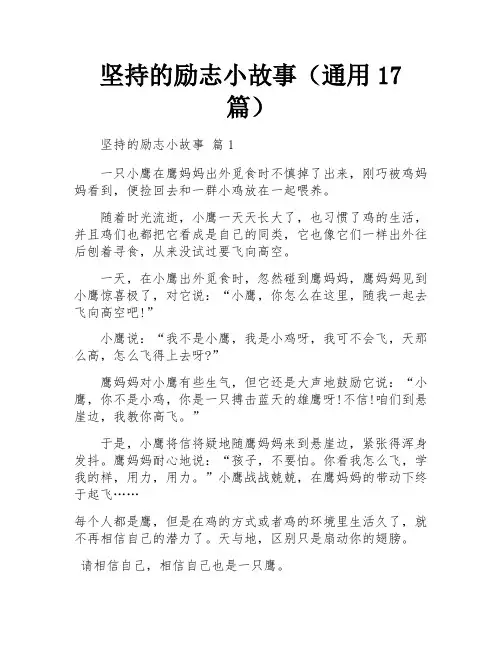 坚持的励志小故事（通用 17 篇）

坚持的励志小故事 篇 1

一只小鹰在鹰妈妈出外觅食时不慎掉了出来，刚巧被鸡妈妈看到，便捡回去和一群小鸡放在一起喂养。

随着时光流逝，小鹰一天天长大了，也习惯了鸡的生活，并且鸡们也都把它看成是自己的同类，它也像它们一样出外往后刨着寻食，从来没试过要飞向高空。

一天，在小鹰出外觅食时，忽然碰到鹰妈妈，鹰妈妈见到小鹰惊喜极了，对它说：“小鹰，你怎么在这里，随我一起去飞向高空吧!”

小鹰说：“我不是小鹰，我是小鸡呀，我可不会飞，天那么高，怎么飞得上去呀?”

鹰妈妈对小鹰有些生气，但它还是大声地鼓励它说：“小鹰，你不是小鸡，你是一只搏击蓝天的雄鹰呀!不信!咱们到悬崖边，我教你高飞。”

于是，小鹰将信将疑地随鹰妈妈来到悬崖边，紧张得浑身发抖。鹰妈妈耐心地说：“孩子，不要怕。你看我怎么飞，学我的样，用力，用力。”小鹰战战兢兢，在鹰妈妈的带动下终于起飞……

每个人都是鹰，但是在鸡的方式或者鸡的环境里生活久了，就不再相信自己的潜力了。天与地，区别只是扇动你的翅膀。

请相信自己，相信自己也是一只鹰。